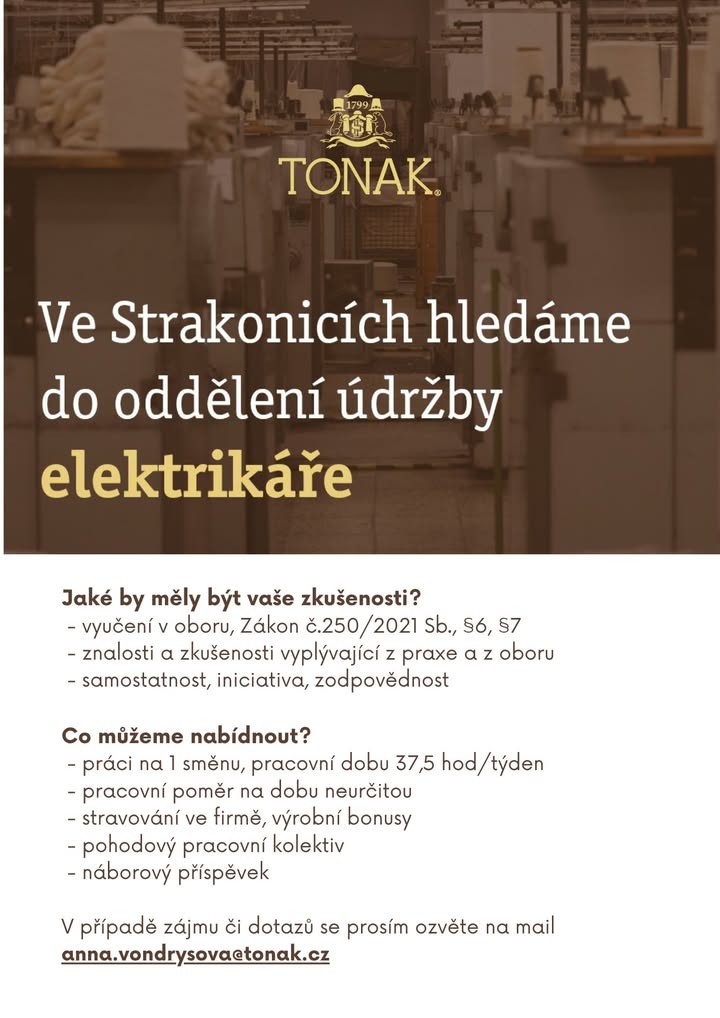 1799

TONAK®

Ve Strakonicích hledáme do oddělení údržby elektrikáře

Jaké by měly být vaše zkušenosti?
- vyučení v oboru, Zákon č.250/2021 Sb., §6, §7
- znalosti a zkušenosti vyplývající z praxe a z oboru
- samostatnost, iniciativa, zodpovědnost

Co můžeme nabídnout?
- práci na 1 směnu, pracovní dobu 37,5 hod/týden
- pracovní poměr na dobu neurčitou
- stravování ve firmě, výrobní bonusy
- pohodový pracovní kolektiv
- náborový příspěvek

V případě zájmu či dotazů se prosím ozvěte na mail
anna.vondrysova@tonak.cz